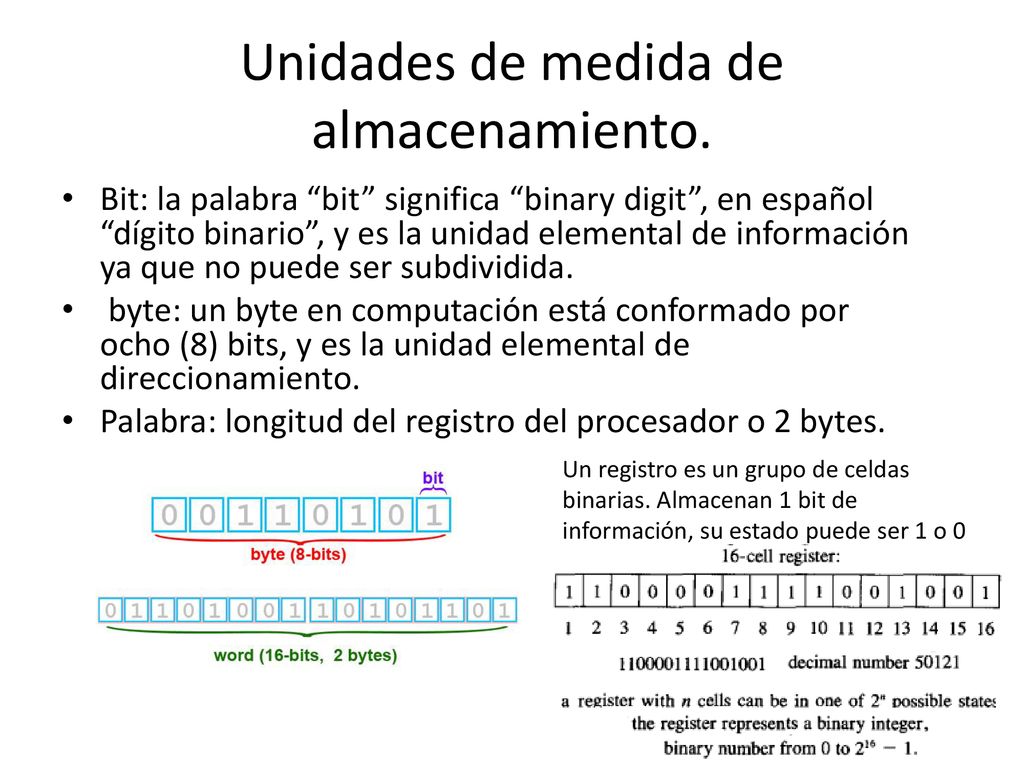 Unidades de medida de almacenamiento.

• Bit: la palabra “bit” significa “binary digit”, en español “dígito binario”, y es la unidad elemental de información ya que no puede ser subdividida.
• byte: un byte en computación está conformado por ocho (8) bits, y es la unidad elemental de direccionamiento.
• Palabra: longitud del registro del procesador o 2 bytes.

bit
0 0 1 1 0 1 0 1
byte (8-bits)

0 1 1 0 1 0 0 1 1 0 1 0 1 1 0 1
word (16-bits, 2 bytes)

Un registro es un grupo de celdas binarias. Almacenan 1 bit de información, su estado puede ser 1 o 0

16-cell register:

| 1 | 1 | 0 | 0 | 0 | 0 | 1 | 1 | 1 | 1 | 0 | 0 | 1 | 0 | 0 | 1 |
|---|---|---|---|---|---|---|---|---|---|---|---|---|---|---|---|
| 1 | 2 | 3 | 4 | 5 | 6 | 7 | 8 | 9 | 10 | 11 | 12 | 13 | 14 | 15 | 16 |

1100001111001001 decimal number 50121

a register with $n$ cells can be in one of $2^n$ possible states
the register represents a binary integer,
binary number from 0 to $2^{16} - 1$.